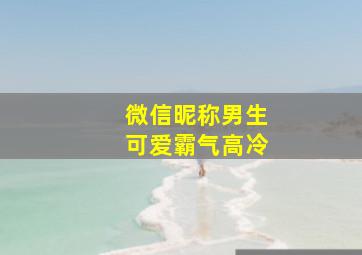 微信昵称男生
可爱霸气高冷